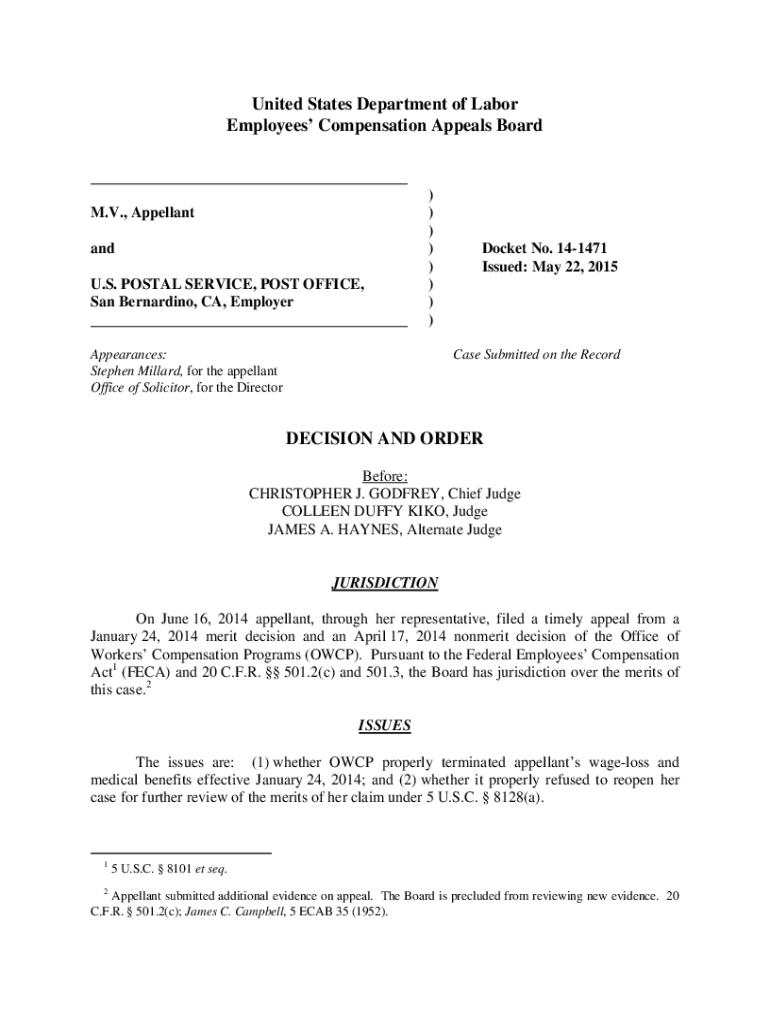 United States Department of Labor
Employees' Compensation Appeals Board

M.V., Appellant

and

U.S. POSTAL SERVICE, POST OFFICE, San Bernardino, CA, Employer

)
)
)
)
)
)
)
)

Docket No. 14-1471
Issued: May 22, 2015

Appearances:
Stephen Millard, for the appellant
Office of Solicitor, for the Director

Case Submitted on the Record

DECISION AND ORDER

Before:
CHRISTOPHER J. GODFREY, Chief Judge
COLLEEN DUFFY KIKO, Judge
JAMES A. HAYNES, Alternate Judge

JURISDICTION

On June 16, 2014 appellant, through her representative, filed a timely appeal from a January 24, 2014 merit decision and an April 17, 2014 nonmerit decision of the Office of Workers' Compensation Programs (OWCP). Pursuant to the Federal Employees' Compensation Act$^1$ (FECA) and 20 C.F.R. §§ 501.2(c) and 501.3, the Board has jurisdiction over the merits of this case.$^2$

ISSUES

The issues are: (1) whether OWCP properly terminated appellant's wage-loss and medical benefits effective January 24, 2014; and (2) whether it properly refused to reopen her case for further review of the merits of her claim under 5 U.S.C. § 8128(a).

$^1$ 5 U.S.C. § 8101 et seq.

$^2$ Appellant submitted additional evidence on appeal. The Board is precluded from reviewing new evidence. 20 C.F.R. § 501.2(c); James C. Campbell, 5 ECAB 35 (1952).